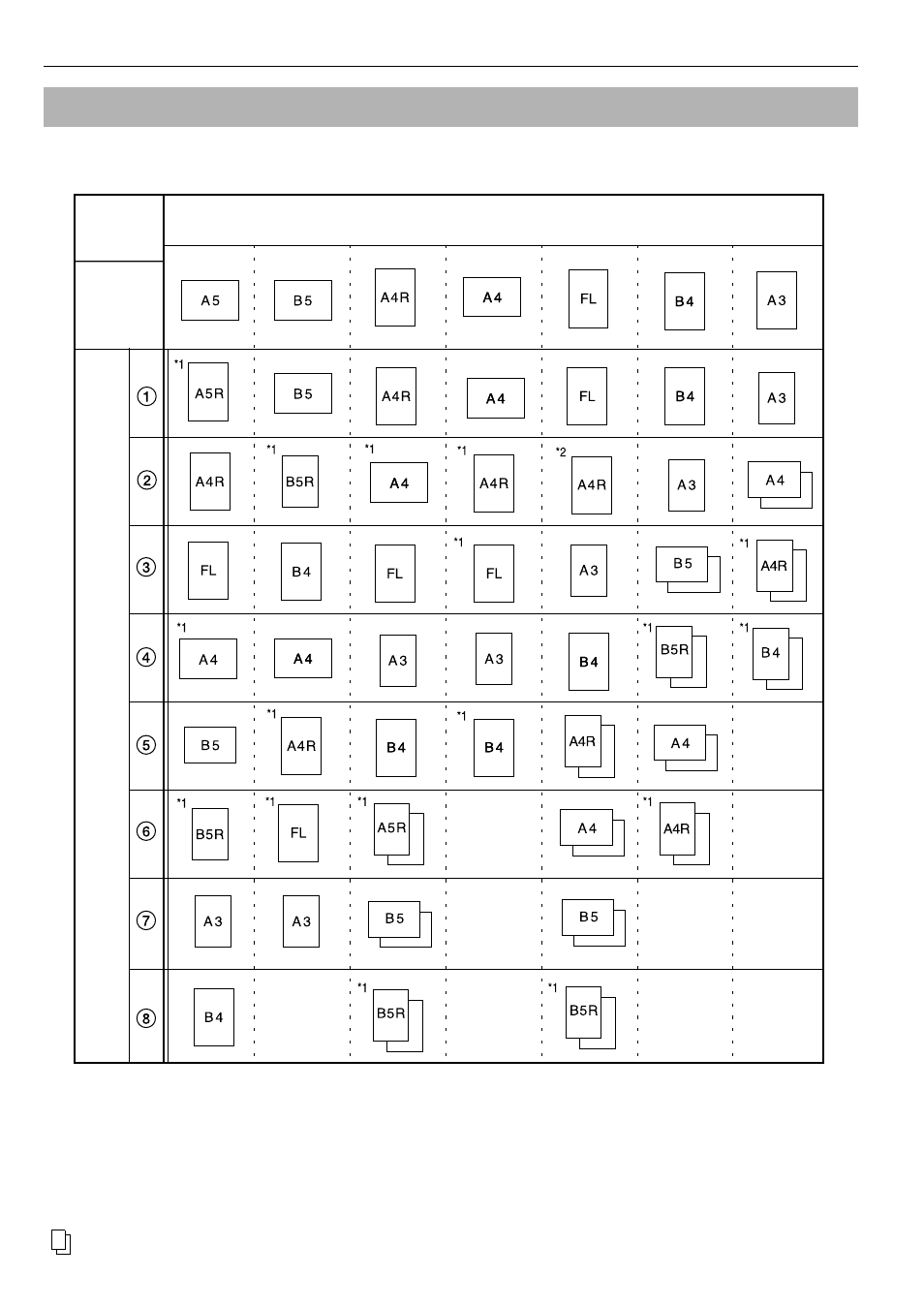 | | A5 | B5 | A4R | A4 | FL | B4 | A3 |
|---|---|---|---|---|---|---|---|
| ① | *1 A5R | B5 | A4R | A4 | FL | B4 | A3 |
| ② | A4R | *1 B5R | *1 A4 | *1 A4R | *2 A4R | A3 | A4 |
| ③ | FL | B4 | FL | *1 FL | A3 | B5 | *1 A4R |
| ④ | *1 A4 | A4 | A3 | A3 | B4 | *1 B5R | *1 B4 |
| ⑤ | B5 | *1 A4R | B4 | *1 B4 | A4R | A4 | |
| ⑥ | *1 B5R | *1 FL | *1 A5R | | A4 | *1 A4R | |
| ⑦ | A3 | A3 | B5 | | B5 | | |
| ⑧ | B4 | | *1 B5R | | *1 B5R | | |